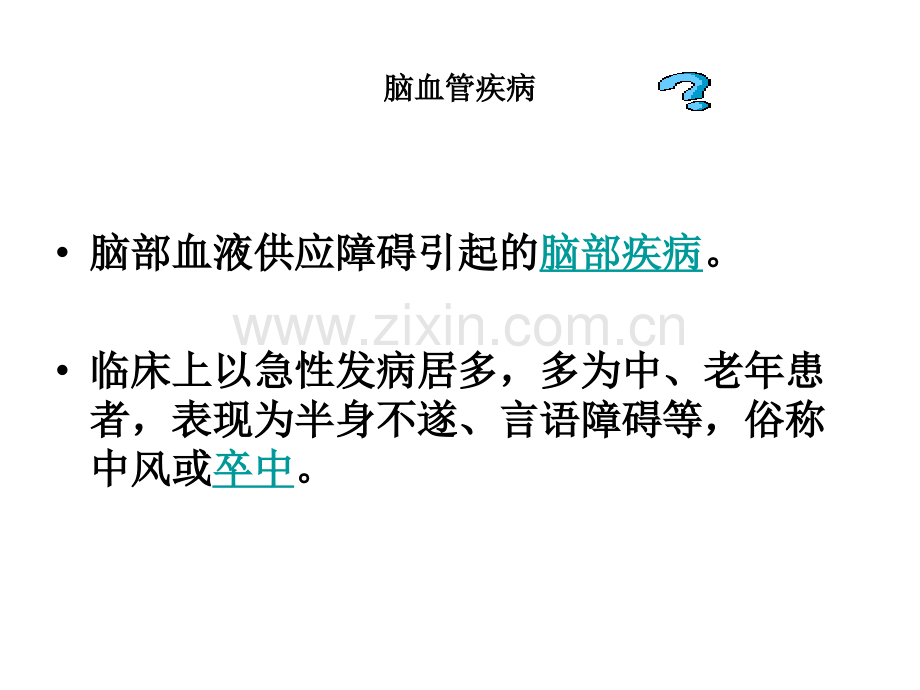 脑血管疾病

• 脑部血液供应障碍引起的脑部疾病。

www.zixin.com.cn

• 临床上以急性发病居多，多为中、老年患者，表现为半身不遂、言语障碍等，俗称中风或卒中。